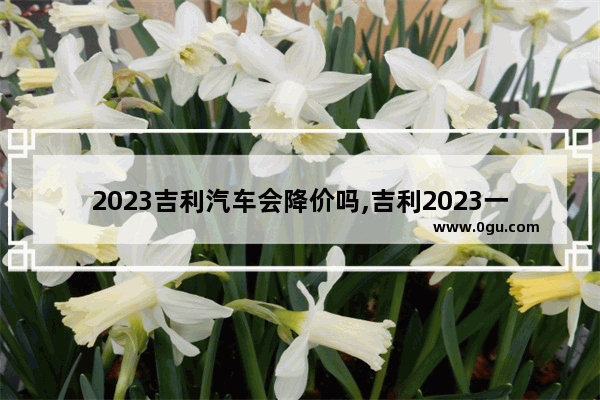 2023吉利汽车会降价吗,吉利2023一

www.0gu.com